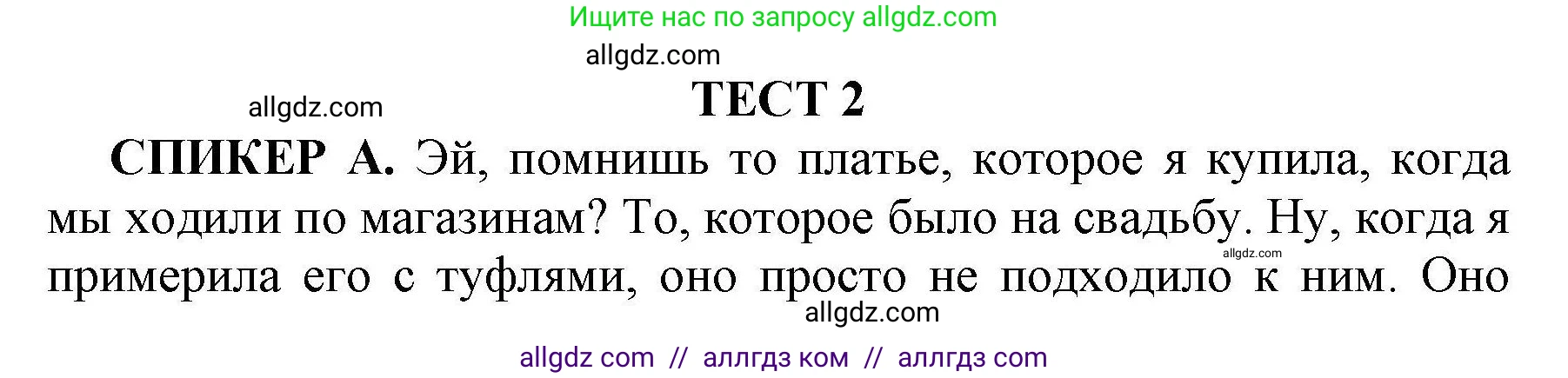 Ищите нас по запросу allgdz.com

allgdz.com

allgdz.com

ТЕСТ 2

СПИКЕР А. Эй, помнишь то платье, которое я купила, когда мы ходили по магазинам? То, которое было на свадьбу. Ну, когда я примерила его с туфлями, оно просто не подходило к ним. Оно

allgdz.com

allgdz.com

allgdz com // аллгдз ком // аллгдз com